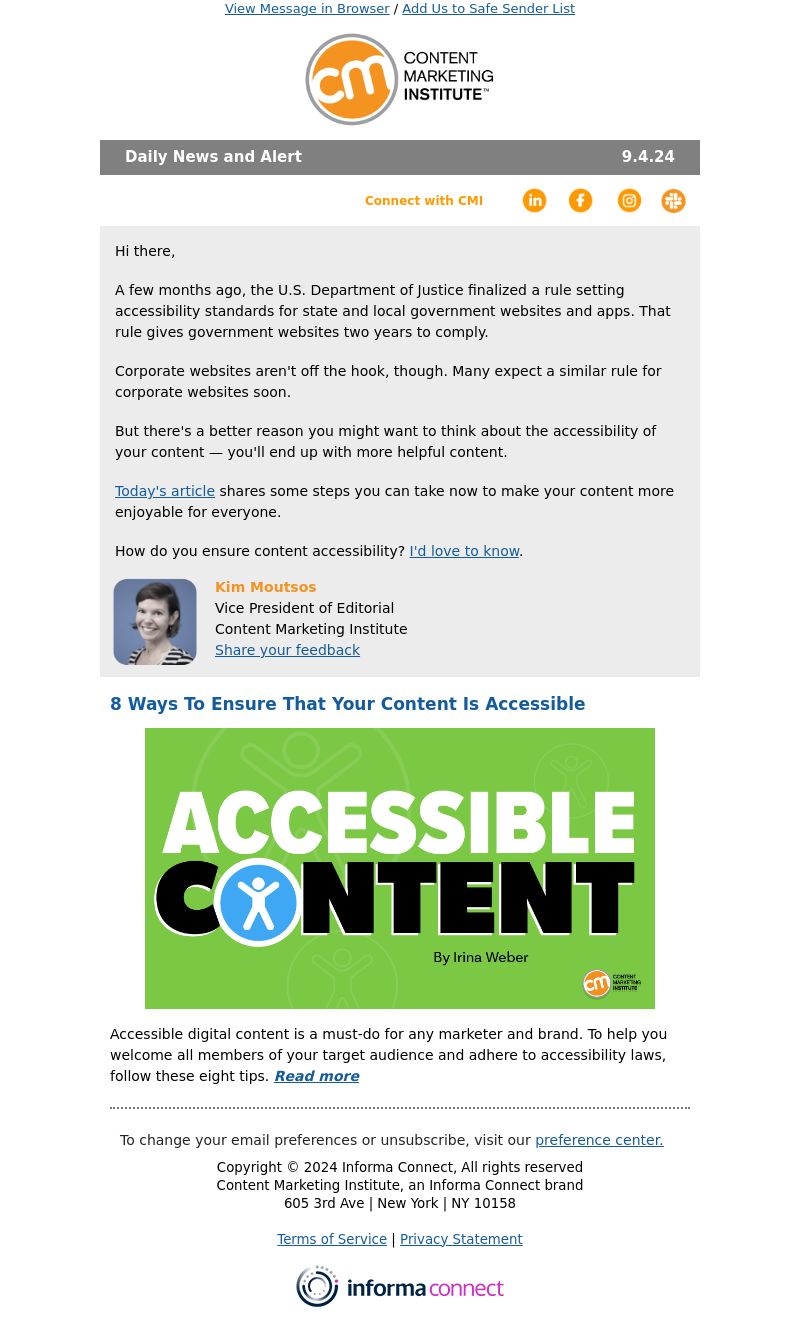 View Message in Browser / Add Us to Safe Sender List

CM CONTENT MARKETING INSTITUTE™

Daily News and Alert 9.4.24

Connect with CMI

Hi there,

A few months ago, the U.S. Department of Justice finalized a rule setting accessibility standards for state and local government websites and apps. That rule gives government websites two years to comply.

Corporate websites aren't off the hook, though. Many expect a similar rule for corporate websites soon.

But there's a better reason you might want to think about the accessibility of your content — you'll end up with more helpful content.

Today's article shares some steps you can take now to make your content more enjoyable for everyone.

How do you ensure content accessibility? I'd love to know.

Kim Moutsos
Vice President of Editorial
Content Marketing Institute
Share your feedback

8 Ways To Ensure That Your Content Is Accessible

ACCESSIBLE CONTENT
By Irina Weber
CM CONTENT MARKETING INSTITUTE

Accessible digital content is a must-do for any marketer and brand. To help you welcome all members of your target audience and adhere to accessibility laws, follow these eight tips. Read more

To change your email preferences or unsubscribe, visit our preference center.

Copyright © 2024 Informa Connect, All rights reserved
Content Marketing Institute, an Informa Connect brand
605 3rd Ave | New York | NY 10158

Terms of Service | Privacy Statement

informa connect